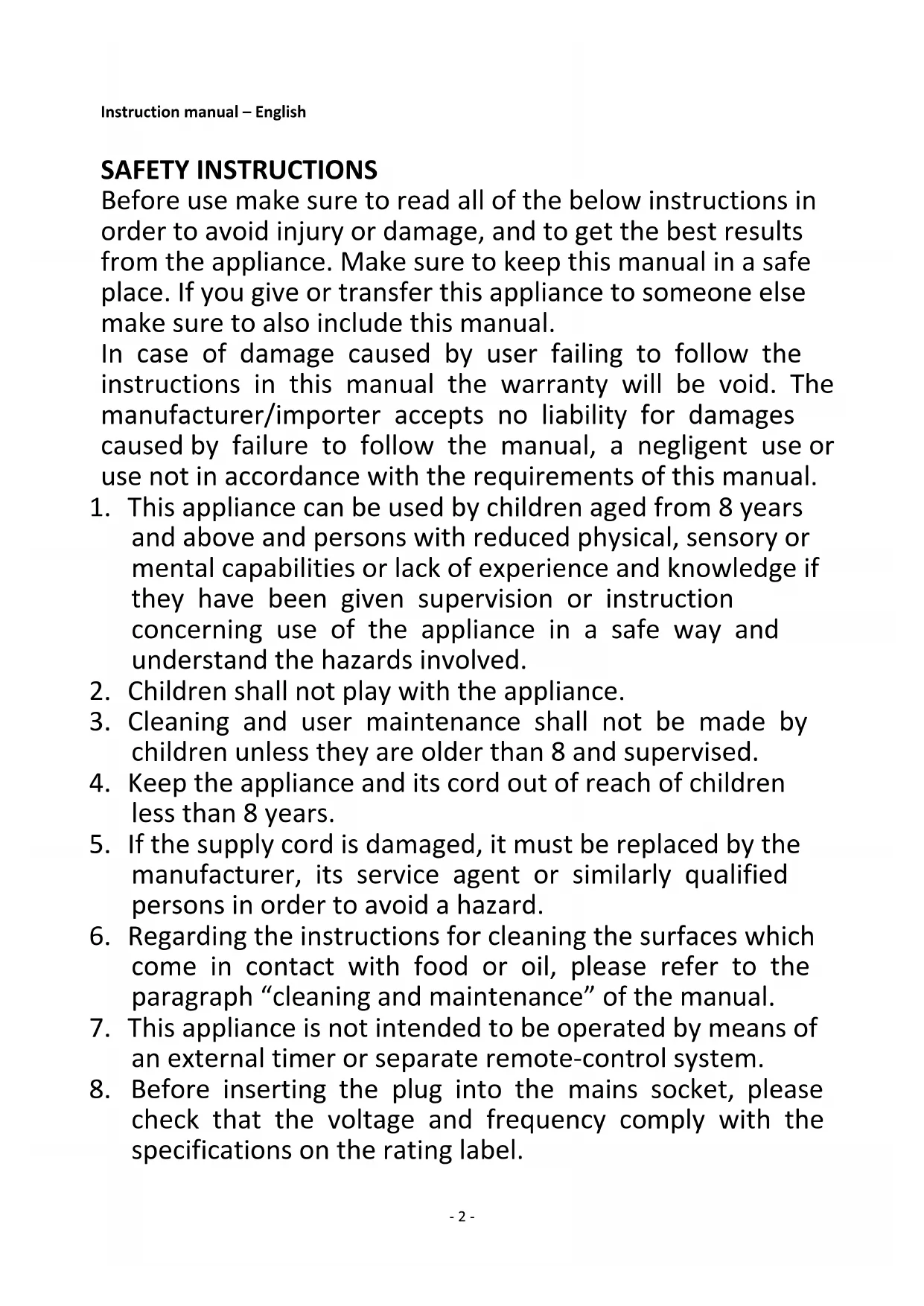 Instruction manual – English

SAFETY INSTRUCTIONS
Before use make sure to read all of the below instructions in order to avoid injury or damage, and to get the best results from the appliance. Make sure to keep this manual in a safe place. If you give or transfer this appliance to someone else make sure to also include this manual.
In case of damage caused by user failing to follow the instructions in this manual the warranty will be void. The manufacturer/importer accepts no liability for damages caused by failure to follow the manual, a negligent use or use not in accordance with the requirements of this manual.
1. This appliance can be used by children aged from 8 years and above and persons with reduced physical, sensory or mental capabilities or lack of experience and knowledge if they have been given supervision or instruction concerning use of the appliance in a safe way and understand the hazards involved.
2. Children shall not play with the appliance.
3. Cleaning and user maintenance shall not be made by children unless they are older than 8 and supervised.
4. Keep the appliance and its cord out of reach of children less than 8 years.
5. If the supply cord is damaged, it must be replaced by the manufacturer, its service agent or similarly qualified persons in order to avoid a hazard.
6. Regarding the instructions for cleaning the surfaces which come in contact with food or oil, please refer to the paragraph “cleaning and maintenance” of the manual.
7. This appliance is not intended to be operated by means of an external timer or separate remote-control system.
8. Before inserting the plug into the mains socket, please check that the voltage and frequency comply with the specifications on the rating label.

- 2 -